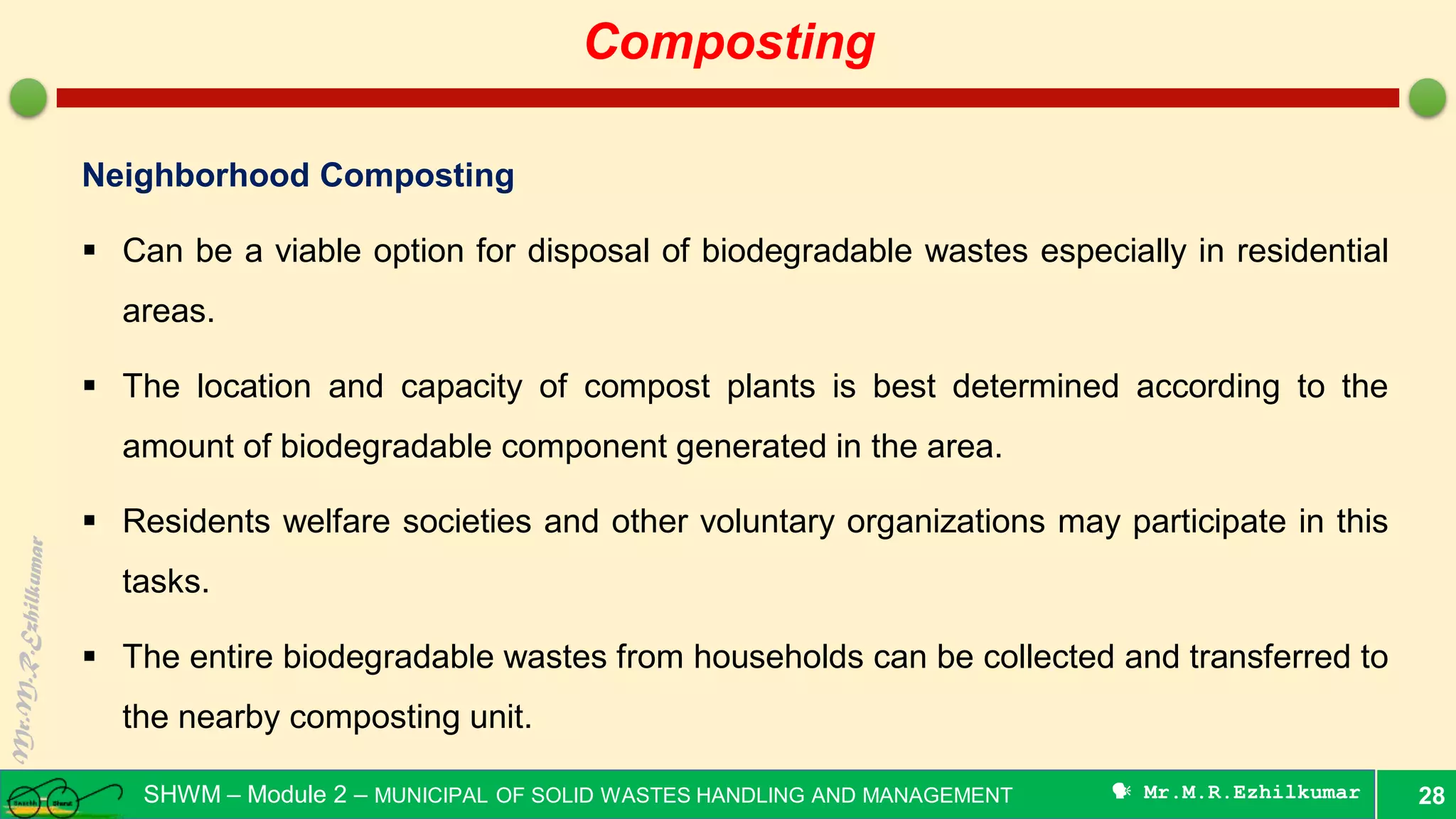 Composting

Neighborhood Composting

▪ Can be a viable option for disposal of biodegradable wastes especially in residential areas.

▪ The location and capacity of compost plants is best determined according to the amount of biodegradable component generated in the area.

▪ Residents welfare societies and other voluntary organizations may participate in this tasks.

▪ The entire biodegradable wastes from households can be collected and transferred to the nearby composting unit.

Mr.M.R.Ezhilkumar

Swachh Bharat

SHWM – Module 2 – MUNICIPAL OF SOLID WASTES HANDLING AND MANAGEMENT

Mr.M.R.Ezhilkumar

28